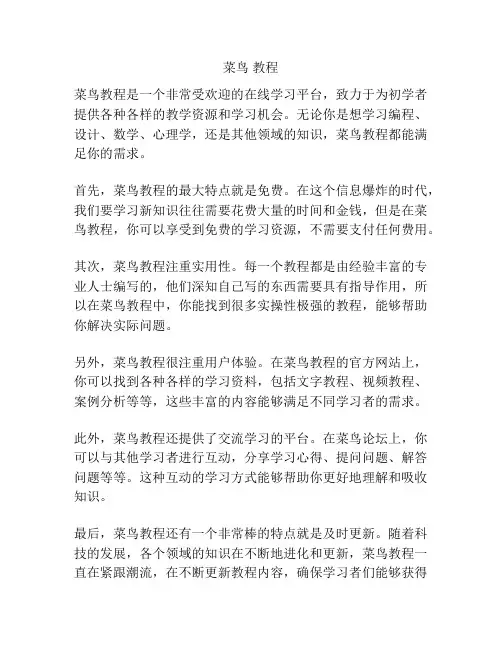 菜鸟 教程

菜鸟教程是一个非常受欢迎的在线学习平台，致力于为初学者提供各种各样的教学资源和学习机会。无论你是想学习编程、设计、数学、心理学，还是其他领域的知识，菜鸟教程都能满足你的需求。

首先，菜鸟教程的最大特点就是免费。在这个信息爆炸的时代，我们要学习新知识往往需要花费大量的时间和金钱，但是在菜鸟教程，你可以享受到免费的学习资源，不需要支付任何费用。

其次，菜鸟教程注重实用性。每一个教程都是由经验丰富的专业人士编写的，他们深知自己写的东西需要具有指导作用，所以在菜鸟教程中，你能找到很多实操性极强的教程，能够帮助你解决实际问题。

另外，菜鸟教程很注重用户体验。在菜鸟教程的官方网站上，你可以找到各种各样的学习资料，包括文字教程、视频教程、案例分析等等，这些丰富的内容能够满足不同学习者的需求。

此外，菜鸟教程还提供了交流学习的平台。在菜鸟论坛上，你可以与其他学习者进行互动，分享学习心得、提问问题、解答问题等等。这种互动的学习方式能够帮助你更好地理解和吸收知识。

最后，菜鸟教程还有一个非常棒的特点就是及时更新。随着科技的发展，各个领域的知识在不断地进化和更新，菜鸟教程一直在紧跟潮流，在不断更新教程内容，确保学习者们能够获得